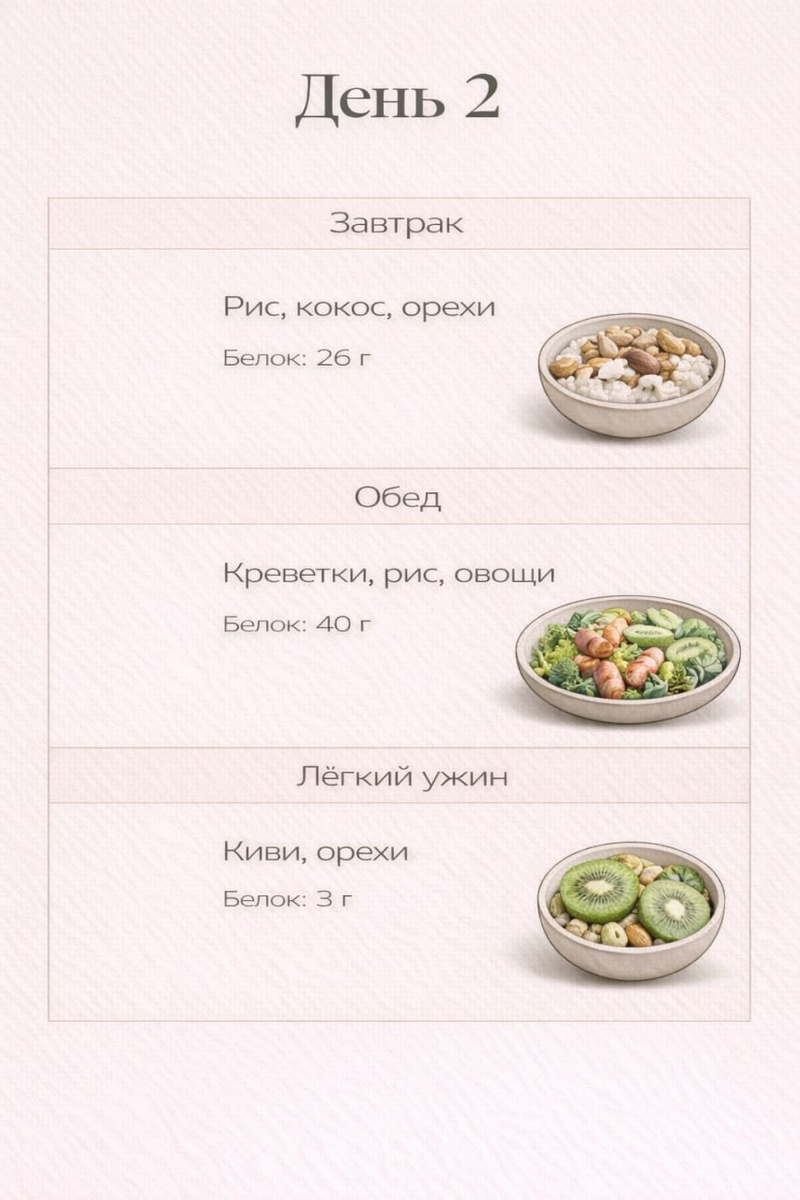 День 2

Завтрак

Рис, кокос, орехи

Белок: 26 г

Обед

Креветки, рис, овощи

Белок: 40 г

Лёгкий ужин

Киви, орехи

Белок: 3 г